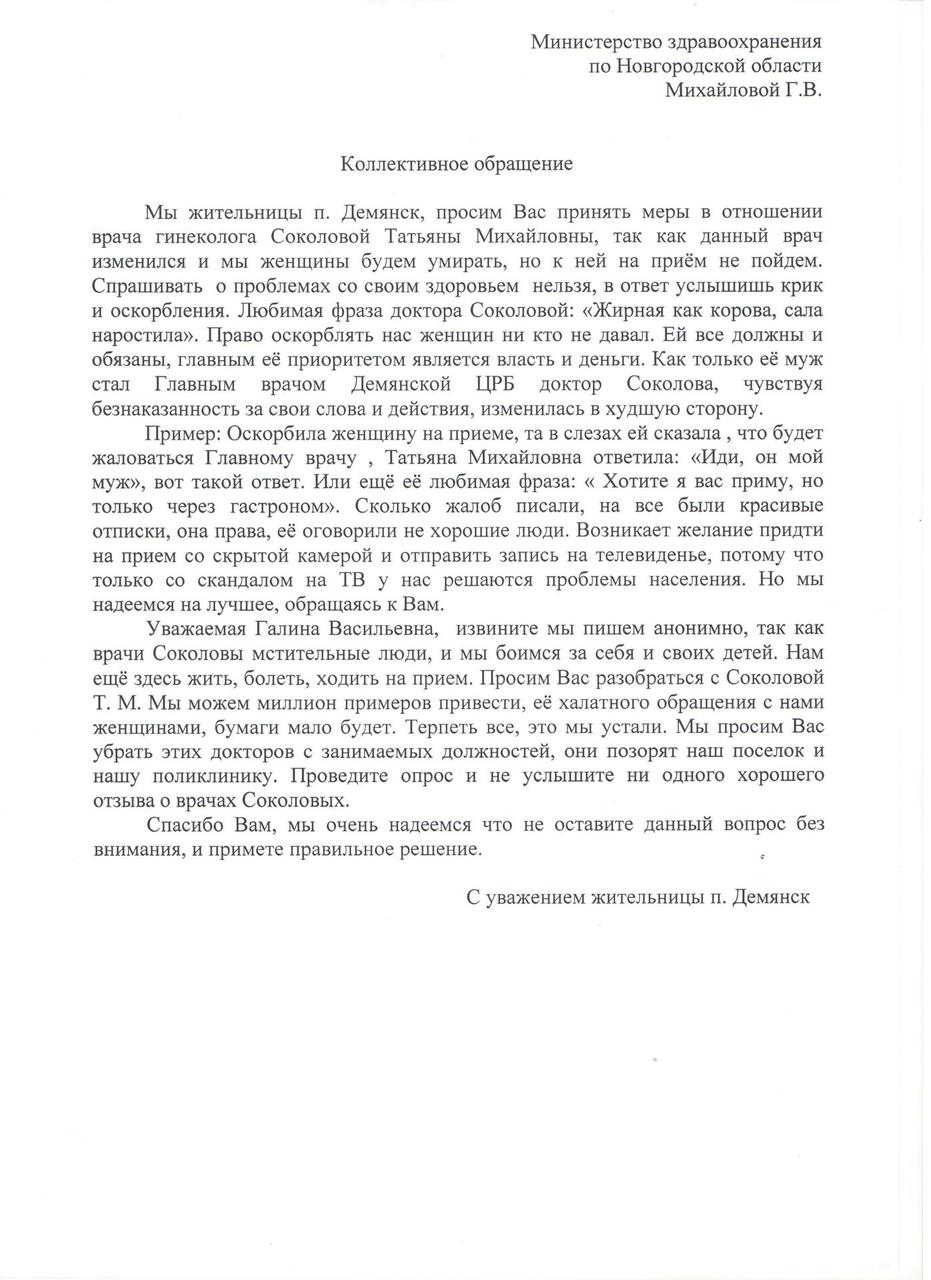 Министерство здравоохранения
по Новгородской области
Михайловой Г.В.

Коллективное обращение

Мы жительницы п. Демянск, просим Вас принять меры в отношении врача гинеколога Соколовой Татьяны Михайловны, так как данный врач изменился и мы женщины будем умирать, но к ней на приём не пойдем. Спрашивать о проблемах со своим здоровьем нельзя, в ответ услышишь крик и оскорбления. Любимая фраза доктора Соколовой: «Жирная как корова, сала наростила». Право оскорблять нас женщин ни кто не давал. Ей все должны и обязаны, главным её приоритетом является власть и деньги. Как только её муж стал Главным врачом Демянской ЦРБ доктор Соколова, чувствуя безнаказанность за свои слова и действия, изменилась в худшую сторону.

Пример: Оскорбила женщину на приеме, та в слезах ей сказала , что будет жаловаться Главному врачу , Татьяна Михайловна ответила: «Иди, он мой муж», вот такой ответ. Или ещё её любимая фраза: « Хотите я вас приму, но только через гастроном». Сколько жалоб писали, на все были красивые отписки, она права, её оговорили не хорошие люди. Возникает желание придти на прием со скрытой камерой и отправить запись на телевиденье, потому что только со скандалом на ТВ у нас решаются проблемы населения. Но мы надеемся на лучшее, обращаясь к Вам.

Уважаемая Галина Васильевна, извините мы пишем анонимно, так как врачи Соколовы мстительные люди, и мы боимся за себя и своих детей. Нам ещё здесь жить, болеть, ходить на прием. Просим Вас разобраться с Соколовой Т. М. Мы можем миллион примеров привести, её халатного обращения с нами женщинами, бумаги мало будет. Терпеть все, это мы устали. Мы просим Вас убрать этих докторов с занимаемых должностей, они позорят наш поселок и нашу поликлинику. Проведите опрос и не услышите ни одного хорошего отзыва о врачах Соколовых.

Спасибо Вам, мы очень надеемся что не оставите данный вопрос без внимания, и примете правильное решение.

С уважением жительницы п. Демянск